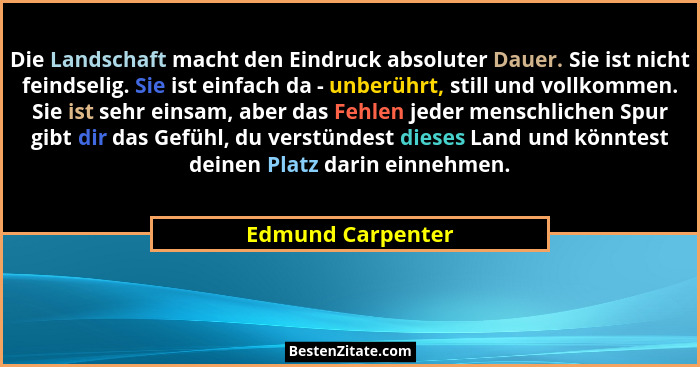 Die Landschaft macht den Eindruck absoluter Dauer. Sie ist nicht feindselig. Sie ist einfach da - unberührt, still und vollkommen. Sie ist sehr einsam, aber das Fehlen jeder menschlichen Spur gibt dir das Gefühl, du verstündest dieses Land und könntest deinen Platz darin einnehmen.

Edmund Carpenter

BestenZitate.com